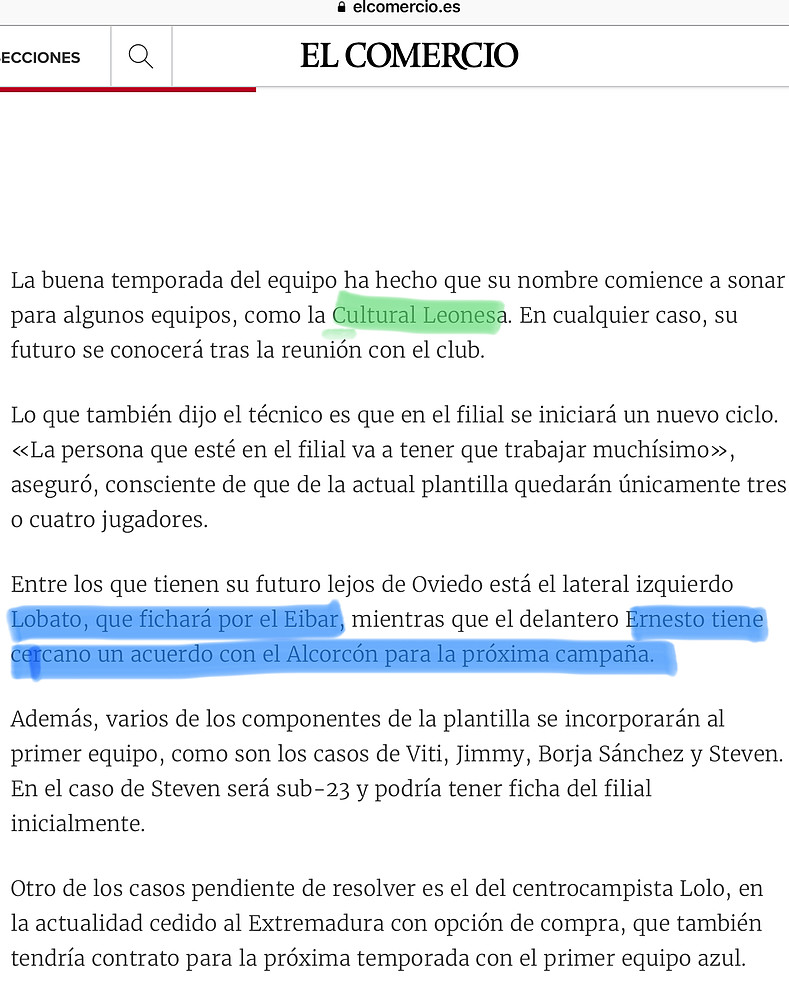 elcomercio.es

ECCIONES

EL COMERCIO

La buena temporada del equipo ha hecho que su nombre comience a sonar para algunos equipos, como la Cultural Leonesa. En cualquier caso, su futuro se conocerá tras la reunión con el club.

Lo que también dijo el técnico es que en el filial se iniciará un nuevo ciclo. «La persona que esté en el filial va a tener que trabajar muchísimo», aseguró, consciente de que de la actual plantilla quedarán únicamente tres o cuatro jugadores.

Entre los que tienen su futuro lejos de Oviedo está el lateral izquierdo Lobato, que fichará por el Eibar, mientras que el delantero Ernesto tiene cercano un acuerdo con el Alcorcón para la próxima campaña.

Además, varios de los componentes de la plantilla se incorporarán al primer equipo, como son los casos de Viti, Jimmy, Borja Sánchez y Steven. En el caso de Steven será sub-23 y podría tener ficha del filial inicialmente.

Otro de los casos pendiente de resolver es el del centrocampista Lolo, en la actualidad cedido al Extremadura con opción de compra, que también tendría contrato para la próxima temporada con el primer equipo azul.